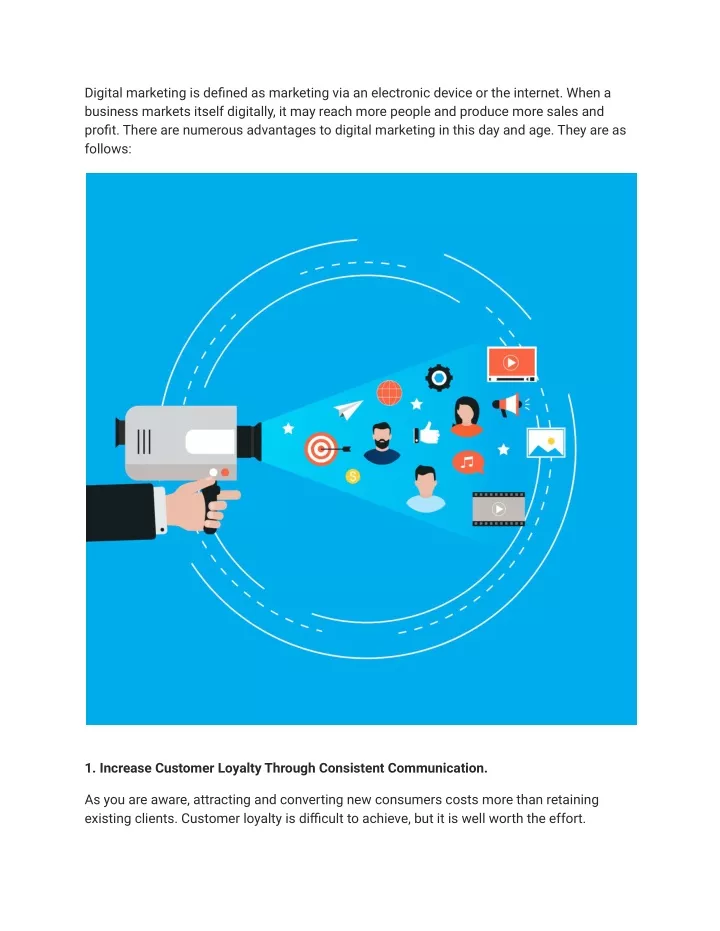 Digital marketing is defined as marketing via an electronic device or the internet. When a business markets itself digitally, it may reach more people and produce more sales and profit. There are numerous advantages to digital marketing in this day and age. They are as follows:

1. Increase Customer Loyalty Through Consistent Communication.

As you are aware, attracting and converting new consumers costs more than retaining existing clients. Customer loyalty is difficult to achieve, but it is well worth the effort.